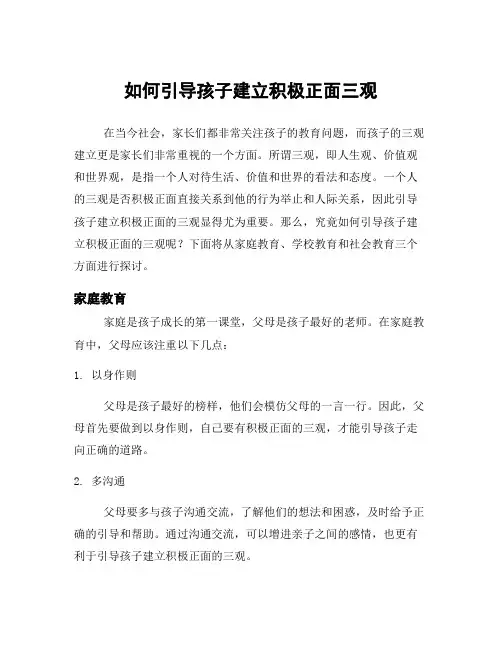 如何引导孩子建立积极正面三观

在当今社会，家长们都非常关注孩子的教育问题，而孩子的三观建立更是家长们非常重视的一个方面。所谓三观，即人生观、价值观和世界观，是指一个人对待生活、价值和世界的看法和态度。一个人的三观是否积极正面直接关系到他的行为举止和人际关系，因此引导孩子建立积极正面的三观显得尤为重要。那么，究竟如何引导孩子建立积极正面的三观呢？下面将从家庭教育、学校教育和社会教育三个方面进行探讨。

家庭教育

家庭是孩子成长的第一课堂，父母是孩子最好的老师。在家庭教育中，父母应该注重以下几点：

1. 以身作则

父母是孩子最好的榜样，他们会模仿父母的一言一行。因此，父母首先要做到以身作则，自己要有积极正面的三观，才能引导孩子走向正确的道路。

2. 多沟通

父母要多与孩子沟通交流，了解他们的想法和困惑，及时给予正确的引导和帮助。通过沟通交流，可以增进亲子之间的感情，也更有利于引导孩子建立积极正面的三观。